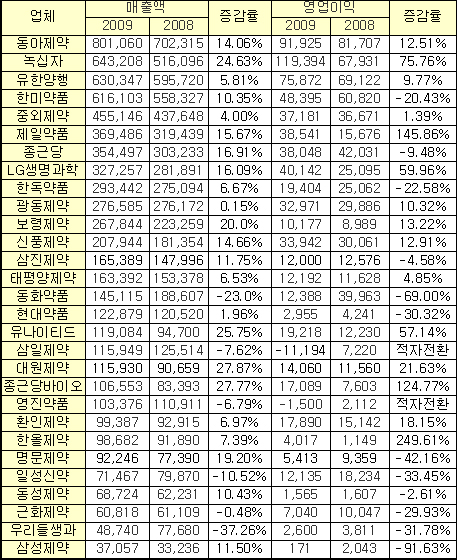 | 업체 | 매출액 2009 | 매출액 2008 | 증감율 | 영업이익 2009 | 영업이익 2008 | 증감율 |
|---|---|---|---|---|---|---|
| 동아제약 | 801,060 | 702,315 | 14.06% | 91,925 | 81,707 | 12.51% |
| 녹십자 | 643,208 | 516,096 | 24.63% | 119,394 | 67,931 | 75.76% |
| 유한양행 | 630,347 | 595,720 | 5.81% | 75,872 | 69,122 | 9.77% |
| 한미약품 | 616,103 | 558,327 | 10.35% | 48,395 | 60,820 | -20.43% |
| 중외제약 | 455,146 | 437,648 | 4.00% | 37,181 | 36,671 | 1.39% |
| 제일약품 | 369,486 | 319,439 | 15.67% | 38,541 | 15,676 | 145.86% |
| 종근당 | 354,497 | 303,233 | 16.91% | 38,048 | 42,031 | -9.48% |
| LG생명과학 | 327,257 | 281,891 | 16.09% | 40,142 | 25,095 | 59.96% |
| 한독약품 | 293,442 | 275,094 | 6.67% | 19,404 | 25,062 | -22.58% |
| 광동제약 | 276,585 | 276,172 | 0.15% | 32,971 | 29,886 | 10.32% |
| 보령제약 | 267,844 | 223,259 | 20.0% | 10,177 | 8,989 | 13.22% |
| 신풍제약 | 207,944 | 181,354 | 14.66% | 33,942 | 30,061 | 12.91% |
| 삼진제약 | 165,389 | 147,996 | 11.75% | 12,000 | 12,576 | -4.58% |
| 태평양제약 | 163,392 | 153,378 | 6.53% | 12,192 | 11,628 | 4.85% |
| 동화약품 | 145,115 | 188,607 | -23.0% | 12,388 | 39,963 | -69.00% |
| 현대약품 | 122,879 | 120,520 | 1.96% | 2,955 | 4,241 | -30.32% |
| 유나이티드 | 119,084 | 94,700 | 25.75% | 19,218 | 12,230 | 57.14% |
| 삼일제약 | 115,949 | 125,514 | -7.62% | -11,194 | 7,220 | 적자전환 |
| 대원제약 | 115,930 | 90,659 | 27.87% | 14,060 | 11,560 | 21.63% |
| 종근당바이오 | 106,553 | 83,393 | 27.77% | 17,089 | 7,603 | 124.77% |
| 영진약품 | 103,376 | 110,911 | -6.79% | -1,500 | 2,112 | 적자전환 |
| 환인제약 | 99,387 | 92,915 | 6.97% | 17,890 | 15,142 | 18.15% |
| 한올제약 | 98,682 | 91,890 | 7.39% | 4,017 | 1,149 | 249.61% |
| 명문제약 | 92,246 | 77,390 | 19.20% | 5,413 | 9,359 | -42.16% |
| 일성신약 | 71,467 | 79,870 | -10.52% | 12,135 | 18,234 | -33.45% |
| 동성제약 | 68,724 | 62,231 | 10.43% | 1,565 | 1,607 | -2.61% |
| 근화제약 | 60,818 | 61,109 | -0.48% | 7,040 | 10,047 | -29.93% |
| 우리들생과 | 48,740 | 77,680 | -37.26% | 2,600 | 3,811 | -31.78% |
| 삼성제약 | 37,057 | 33,236 | 11.50% | 171 | 2,043 | -91.63% |